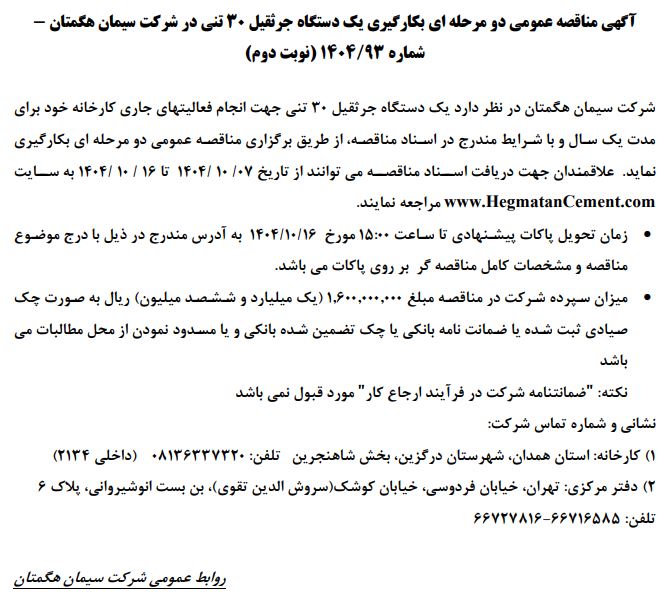 آگهی مناقصه عمومی دو مرحله ای بکارگیری یک دستگاه جرثقیل ۳۰ تنی در شرکت سیمان هگمتان – شماره ۱۴۰۴/۹۳ (نوبت دوم)

شرکت سیمان هگمتان در نظر دارد یک دستگاه جرثقیل ۳۰ تنی جهت انجام فعالیتهای جاری کارخانه خود برای مدت یک سال و با شرایط مندرج در اسناد مناقصه، از طریق برگزاری مناقصه عمومی دو مرحله ای بکارگیری نماید. علاقمندان جهت دریافت اسناد مناقصه می توانند از تاریخ ۰۷/ ۱۰ /۱۴۰۴ تا ۱۶ / ۱۰ /۱۴۰۴ به سایت www.HegmatanCement.com مراجعه نمایند.

• زمان تحویل پاکات پیشنهادی تا ساعت ۱۵:۰۰ مورخ ۱۴۰۴/۱۰/۱۶ به آدرس مندرج در ذیل با درج موضوع مناقصه و مشخصات کامل مناقصه گر بر روی پاکات می باشد.

• میزان سپرده شرکت در مناقصه مبلغ ۱,۶۰۰,۰۰۰,۰۰۰ (یک میلیارد و ششصد میلیون) ریال به صورت چک صیادی ثبت شده یا ضمانت نامه بانکی یا چک تضمین شده بانکی و یا مسدود نمودن از محل مطالبات می باشد

نکته: "ضمانتنامه شرکت در فرآیند ارجاع کار" مورد قبول نمی باشد

نشانی و شماره تماس شرکت:

۱) کارخانه: استان همدان، شهرستان درگزین، بخش شاهنجرین تلفن: ۰۸۱۳۶۳۳۷۳۲۰ (داخلی ۲۱۳۴)

۲) دفتر مرکزی: تهران، خیابان فردوسی، خیابان کوشک(سروش الدین تقوی)، بن بست انوشیروانی، پلاک ۶ تلفن: ۶۶۷۱۶۵۸۵-۶۶۷۲۷۸۱۶

روابط عمومی شرکت سیمان هگمتان